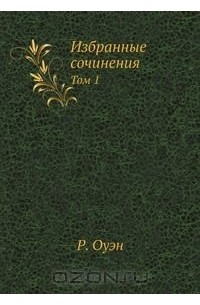 Избранные сочинения
Том 1

Р. Оуэн

OZON.ru